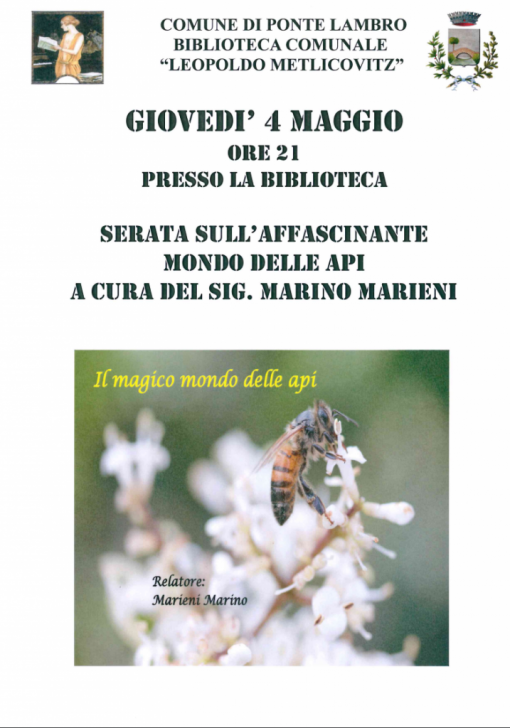 COMUNE DI PONTE LAMBRO
BIBLIOTECA COMUNALE
“LEOPOLDO METLICOVITZ”

GIOVEDI’ 4 MAGGIO
ORE 21
PRESSO LA BIBLIOTECA

SERATA SULL’AFFASCINANTE
MONDO DELLE API
A CURA DEL SIG. MARINO MARIENI

Il magico mondo delle api

Relatore:
Marieni Marino